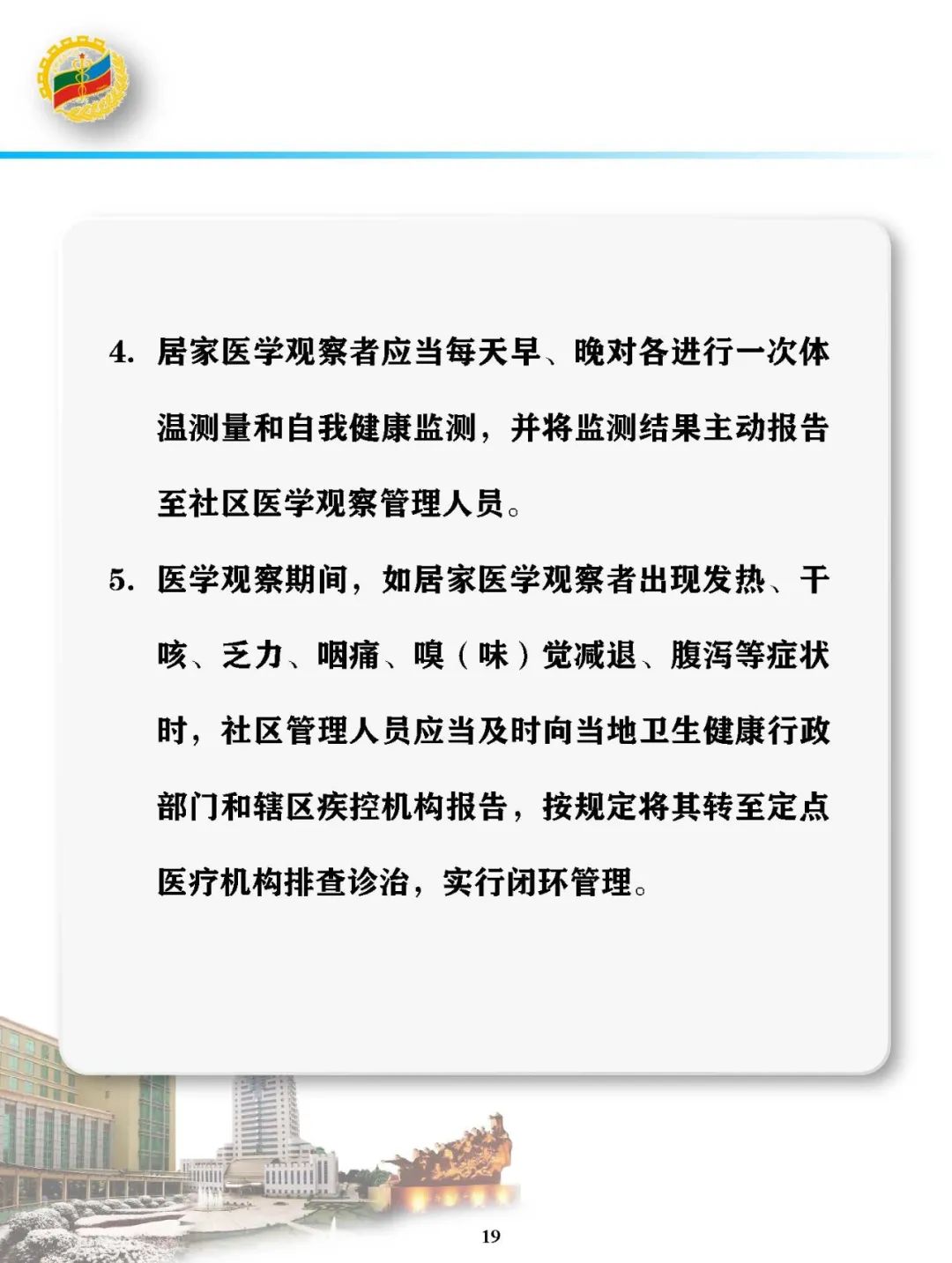 4. 居家医学观察者应当每天早、晚对各进行一次体温测量和自我健康监测，并将监测结果主动报告至社区医学观察管理人员。

5. 医学观察期间，如居家医学观察者出现发热、干咳、乏力、咽痛、嗅（味）觉减退、腹泻等症状时，社区管理人员应当及时向当地卫生健康行政部门和辖区疾控机构报告，按规定将其转至定点医疗机构排查诊治，实行闭环管理。

19